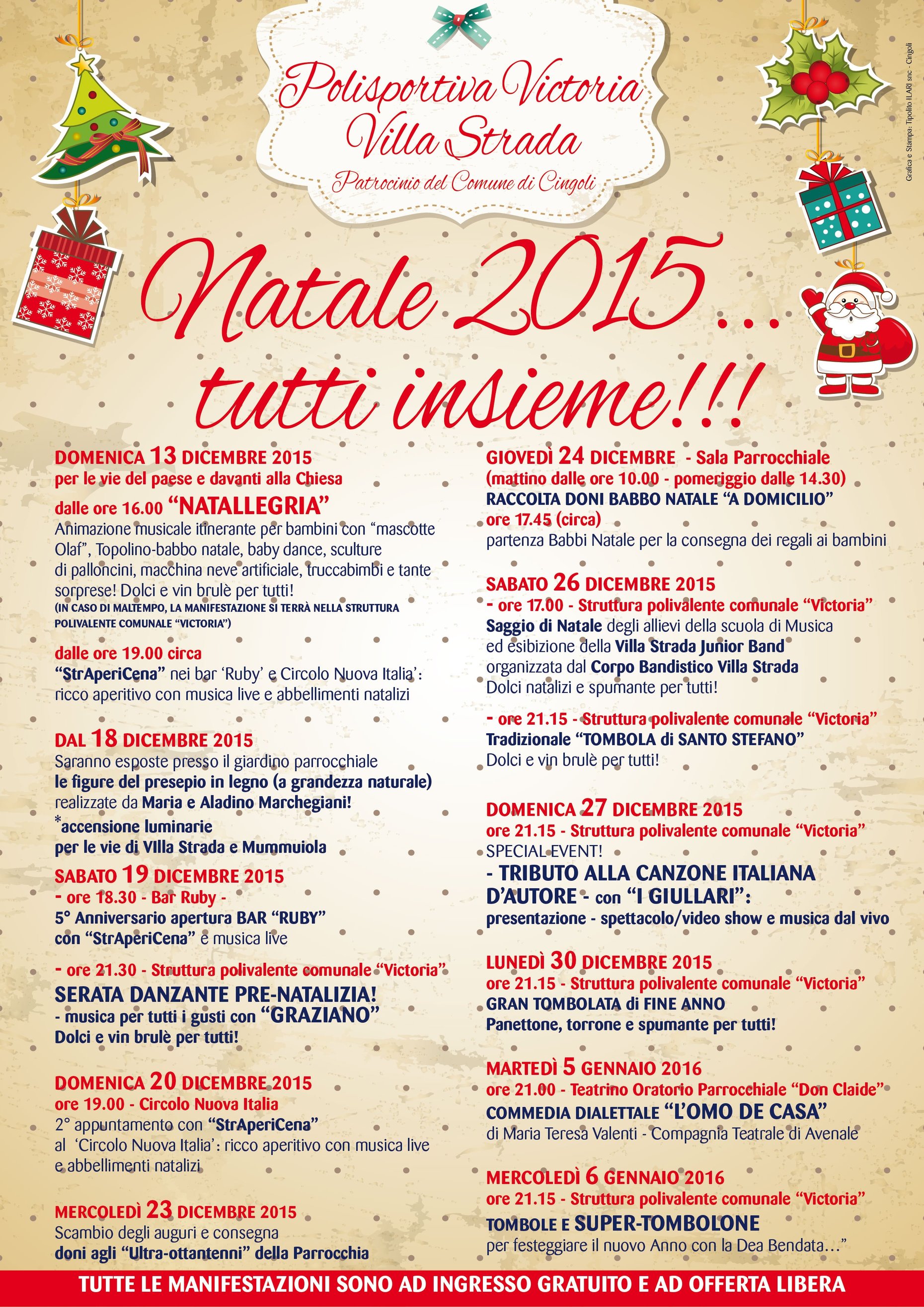 Polisportiva Victoria
Villa Strada
Patrocinio del Comune di Cingoli

Grafica e Stampa: Tipolito ILARI snc - Cingoli

Natale 2015...
tutti insieme!!!

DOMENICA 13 DICEMBRE 2015
per le vie del paese e davanti alla Chiesa
dalle ore 16.00 "NATALLEGRIA"
Animazione musicale itinerante per bambini con "mascotte Olaf", Topolino-babbo natale, baby dance, sculture di palloncini, macchina neve artificiale, truccabimbi e tante sorprese! Dolci e vin brulè per tutti!
(IN CASO DI MALTEMPO, LA MANIFESTAZIONE SI TERRÀ NELLA STRUTTURA POLIVALENTE COMUNALE "VICTORIA")

dalle ore 19.00 circa
"StrAperiCena" nei bar 'Ruby' e Circolo Nuova Italia': ricco aperitivo con musica live e abbellimenti natalizi

DAL 18 DICEMBRE 2015
Saranno esposte presso il giardino parrocchiale
le figure del presepio in legno (a grandezza naturale)
realizzate da Maria e Aladino Marchegiani!
*accensione luminarie
per le vie di VIlla Strada e Mummuiola

SABATO 19 DICEMBRE 2015
- ore 18.30 - Bar Ruby -
5° Anniversario apertura BAR "RUBY"
con "StrAperiCena" e musica live

- ore 21.30 - Struttura polivalente comunale "Victoria"
SERATA DANZANTE PRE-NATALIZIA!
- musica per tutti i gusti con "GRAZIANO"
Dolci e vin brulè per tutti!

DOMENICA 20 DICEMBRE 2015
ore 19.00 - Circolo Nuova Italia
2° appuntamento con "StrAperiCena"
al 'Circolo Nuova Italia': ricco aperitivo con musica live e abbellimenti natalizi

MERCOLEDÌ 23 DICEMBRE 2015
Scambio degli auguri e consegna
doni agli "Ultra-ottantenni" della Parrocchia

GIOVEDÌ 24 DICEMBRE - Sala Parrocchiale
(mattino dalle ore 10.00 - pomeriggio dalle 14.30)
RACCOLTA DONI BABBO NATALE "A DOMICILIO"
ore 17.45 (circa)
partenza Babbi Natale per la consegna dei regali ai bambini

SABATO 26 DICEMBRE 2015
- ore 17.00 - Struttura polivalente comunale "Victoria"
Saggio di Natale degli allievi della scuola di Musica
ed esibizione della Villa Strada Junior Band
organizzata dal Corpo Bandistico Villa Strada
Dolci natalizi e spumante per tutti!

- ore 21.15 - Struttura polivalente comunale "Victoria"
Tradizionale "TOMBOLA di SANTO STEFANO"
Dolci e vin brulè per tutti!

DOMENICA 27 DICEMBRE 2015
ore 21.15 - Struttura polivalente comunale "Victoria"
SPECIAL EVENT!
- TRIBUTO ALLA CANZONE ITALIANA D'AUTORE - con "I GIULLARI":
presentazione - spettacolo/video show e musica dal vivo

LUNEDÌ 30 DICEMBRE 2015
ore 21.15 - Struttura polivalente comunale "Victoria"
GRAN TOMBOLATA di FINE ANNO
Panettone, torrone e spumante per tutti!

MARTEDÌ 5 GENNAIO 2016
ore 21.00 - Teatrino Oratorio Parrocchiale "Don Claide"
COMMEDIA DIALETTALE "L'OMO DE CASA"
di Maria Teresa Valenti - Compagnia Teatrale di Avenale

MERCOLEDÌ 6 GENNAIO 2016
ore 21.15 - Struttura polivalente comunale "Victoria"
TOMBOLE E SUPER-TOMBOLONE
per festeggiare il nuovo Anno con la Dea Bendata..."

TUTTE LE MANIFESTAZIONI SONO AD INGRESSO GRATUITO E AD OFFERTA LIBERA